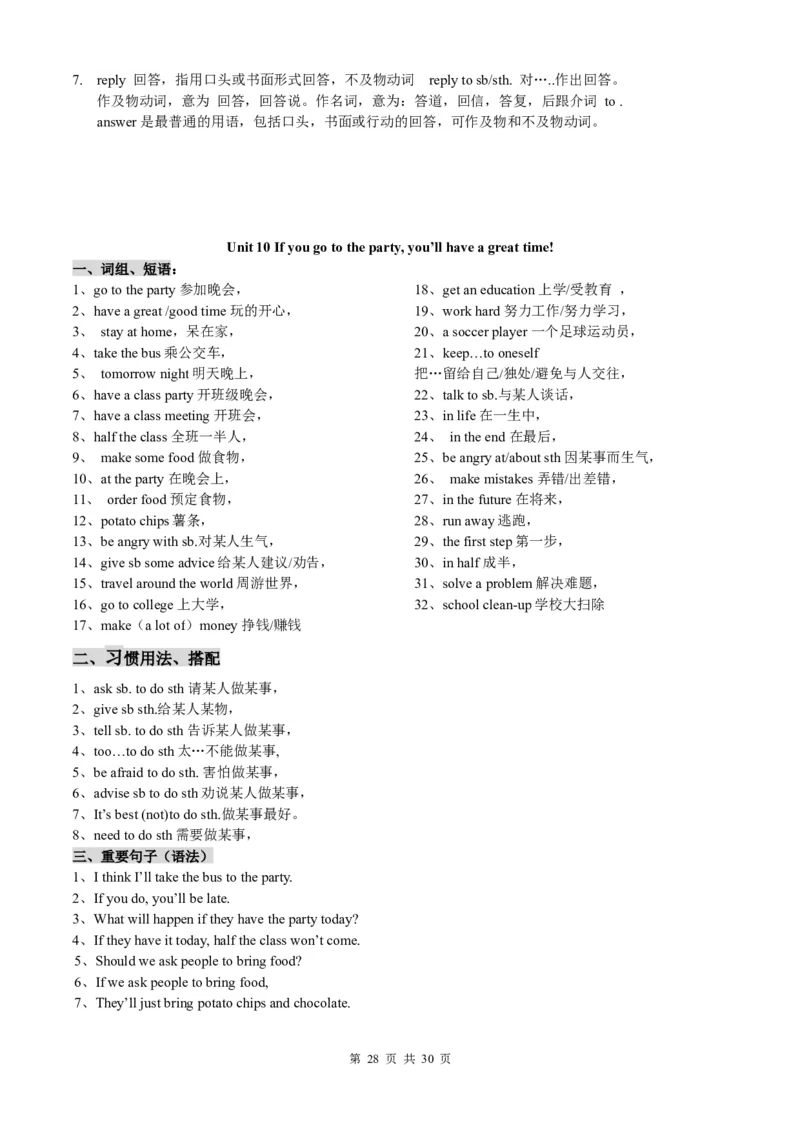 7. reply 回答，指用口头或书面形式回答，不及物动词 reply to sb/sth. 对…..作出回答。作及物动词，意为 回答，回答说。作名词，意为：答道，回信，答复，后跟介词 to .
answer 是最普通的用语，包括口头，书面或行动的回答，可作及物和不及物动词。

Unit 10 If you go to the party, you'll have a great time!

一、词组、短语：

1、go to the party 参加晚会，
2、have a great /good time 玩的开心，
3、 stay at home，呆在家，
4、take the bus 乘公交车，
5、 tomorrow night 明天晚上，
6、have a class party 开班级晚会，
7、have a class meeting 开班会，
8、half the class 全班一半人，
9、 make some food 做食物，
10、at the party 在晚会上，
11、 order food 预定食物，
12、potato chips 薯条，
13、be angry with sb.对某人生气，
14、give sb some advice 给某人建议/劝告，
15、travel around the world 周游世界，
16、go to college 上大学，
17、make（a lot of）money 挣钱/赚钱

18、get an education 上学/受教育 ，
19、work hard 努力工作/努力学习，
20、a soccer player 一个足球运动员，
21、keep…to oneself
把…留给自己/独处/避免与人交往，
22、talk to sb.与某人谈话，
23、in life 在一生中，
24、 in the end 在最后，
25、be angry at/about sth 因某事而生气，
26、 make mistakes 弄错/出差错，
27、in the future 在将来，
28、run away 逃跑，
29、the first step 第一步，
30、in half 成半，
31、solve a problem 解决难题，
32、school clean-up 学校大扫除

二、习惯用法、搭配

1、ask sb. to do sth 请某人做某事，
2、give sb sth.给某人某物，
3、tell sb. to do sth 告诉某人做某事，
4、too…to do sth 太…不能做某事,
5、be afraid to do sth. 害怕做某事，
6、advise sb to do sth 劝说某人做某事，
7、It's best (not)to do sth.做某事最好。
8、need to do sth 需要做某事，

三、重要句子（语法）

1、I think I'll take the bus to the party.
2、If you do, you'll be late.
3、What will happen if they have the party today?
4、If they have it today, half the class won't come.
5、Should we ask people to bring food?
6、If we ask people to bring food,
7、They'll just bring potato chips and chocolate.

第 28 页 共 30 页